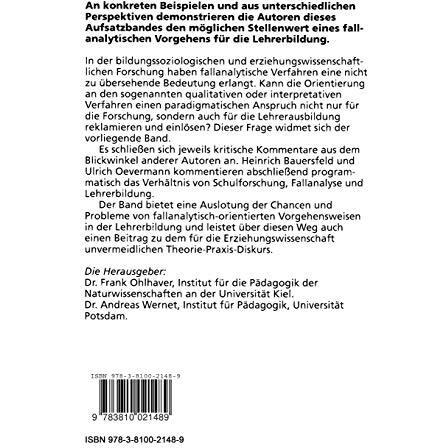 An konkreten Beispielen und aus unterschiedlichen Perspektiven demonstrieren die Autoren dieses Aufsatzbandes den möglichen Stellenwert eines fallanalytischen Vorgehens für die Lehrerbildung.

In der bildungssoziologischen und erziehungswissenschaftlichen Forschung haben fallanalytische Verfahren eine nicht zu übersehende Bedeutung erlangt. Kann die Orientierung an den sogenannten qualitativen oder interpretativen Verfahren einen paradigmatischen Anspruch nicht nur für die Forschung, sondern auch für die Lehrerausbildung reklamieren und einlösen? Dieser Frage widmet sich der vorliegende Band.

Es schließen sich jeweils kritische Kommentare aus dem Blickwinkel anderer Autoren an. Heinrich Bauersfeld und Ulrich Oevermann kommentieren abschließend programmatisch das Verhältnis von Schulforschung, Fallanalyse und Lehrerbildung.

Der Band bietet eine Auslotung der Chancen und Probleme von fallanalytisch-orientierten Vorgehensweisen in der Lehrerbildung und leistet über diesen Weg auch einen Beitrag zu dem für die Erziehungswissenschaft unvermeidlichen Theorie-Praxis-Diskurs.

Die Herausgeber:
Dr. Frank Ohlhaver, Institut für die Pädagogik der Naturwissenschaften an der Universität Kiel.
Dr. Andreas Wernet, Institut für Pädagogik, Universität Potsdam.

ISBN 978-3-8100-2148-9

9 783810 021489

ISBN 978-3-8100-2148-9